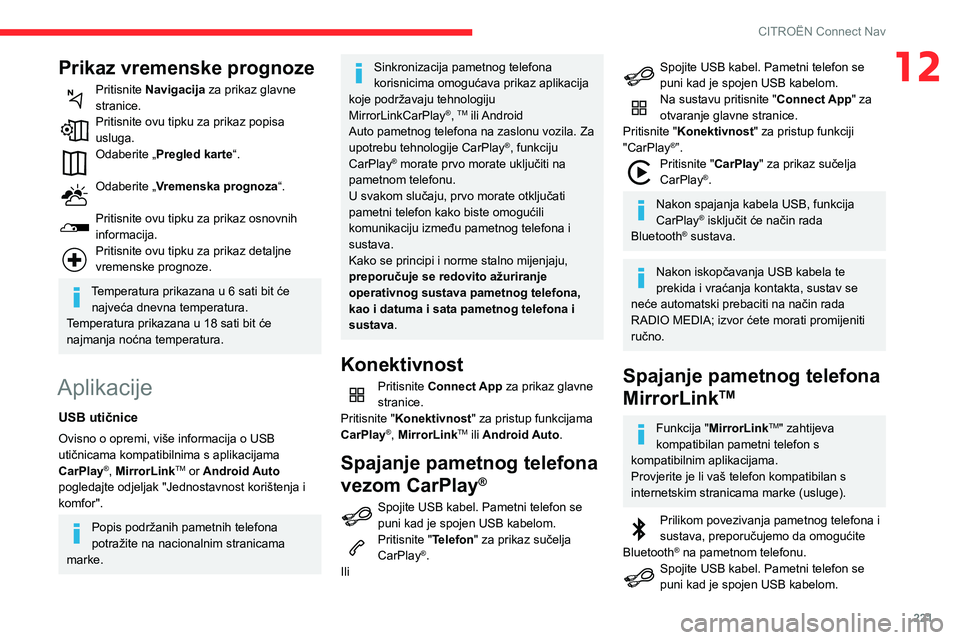 CITROËN Connect Nav

12

Prikaz vremenske prognoze

Pritisnite **Navigacija** za prikaz glavne stranice.

Pritisnite ovu tipku za prikaz popisa usluga.

Odaberite „**Pregled karte**“.

Odaberite „**Vremenska prognoza**“.

Pritisnite ovu tipku za prikaz osnovnih informacija.

Pritisnite ovu tipku za prikaz detaljne vremenske prognoze.

Temperatura prikazana u 6 sati bit će najveća dnevna temperatura.
Temperatura prikazana u 18 sati bit će najmanja noćna temperatura.

Aplikacije

USB utičnice

Ovisno o opremi, više informacija o USB utičnicama kompatibilnima s aplikacijama **CarPlay**®, **MirrorLink**TM or **Android Auto** pogledajte odjeljak "Jednostavnost korištenja i komfor".

Popis podržanih pametnih telefona potražite na nacionalnim stranicama marke.

Sinkronizacija pametnog telefona korisnicima omogućava prikaz aplikacija koje podržavaju tehnologiju MirrorLinkCarPlay®, TM ili Android Auto pametnog telefona na zaslonu vozila. Za upotrebu tehnologije CarPlay®, funkciju CarPlay® morate prvo morate uključiti na pametnom telefonu.
U svakom slučaju, prvo morate otključati pametni telefon kako biste omogućili komunikaciju između pametnog telefona i sustava.
Kako se principi i norme stalno mijenjaju, **preporučuje se redovito ažuriranje operativnog sustava pametnog telefona, kao i datuma i sata pametnog telefona i sustava**.

Konektivnost

Pritisnite **Connect App** za prikaz glavne stranice.
Pritisnite "**Konektivnost**" za pristup funkcijama **CarPlay**®, **MirrorLink**TM ili **Android Auto**.

Spajanje pametnog telefona vezom CarPlay®

Spojite USB kabel. Pametni telefon se puni kad je spojen USB kabelom.

Pritisnite "**Telefon**" za prikaz sučelja CarPlay®.

Ili

Spojite USB kabel. Pametni telefon se puni kad je spojen USB kabelom.

Na sustavu pritisnite "**Connect App**" za otvaranje glavne stranice.
Pritisnite "**Konektivnost**" za pristup funkciji "CarPlay®".

Pritisnite "**CarPlay**" za prikaz sučelja CarPlay®.

Nakon spajanja kabela USB, funkcija CarPlay® isključit će način rada Bluetooth® sustava.

Nakon iskopčavanja USB kabela te prekida i vraćanja kontakta, sustav se neće automatski prebaciti na način rada RADIO MEDIA; izvor ćete morati promijeniti ručno.

Spajanje pametnog telefona MirrorLinkTM

Funkcija "**MirrorLink**TM" zahtijeva kompatibilan pametni telefon s kompatibilnim aplikacijama.
Provjerite je li vaš telefon kompatibilan s internetskim stranicama marke (usluge).

Prilikom povezivanja pametnog telefona i sustava, preporučujemo da omogućite Bluetooth® na pametnom telefonu.

Spojite USB kabel. Pametni telefon se puni kad je spojen USB kabelom.

221

carmanualsonline.info